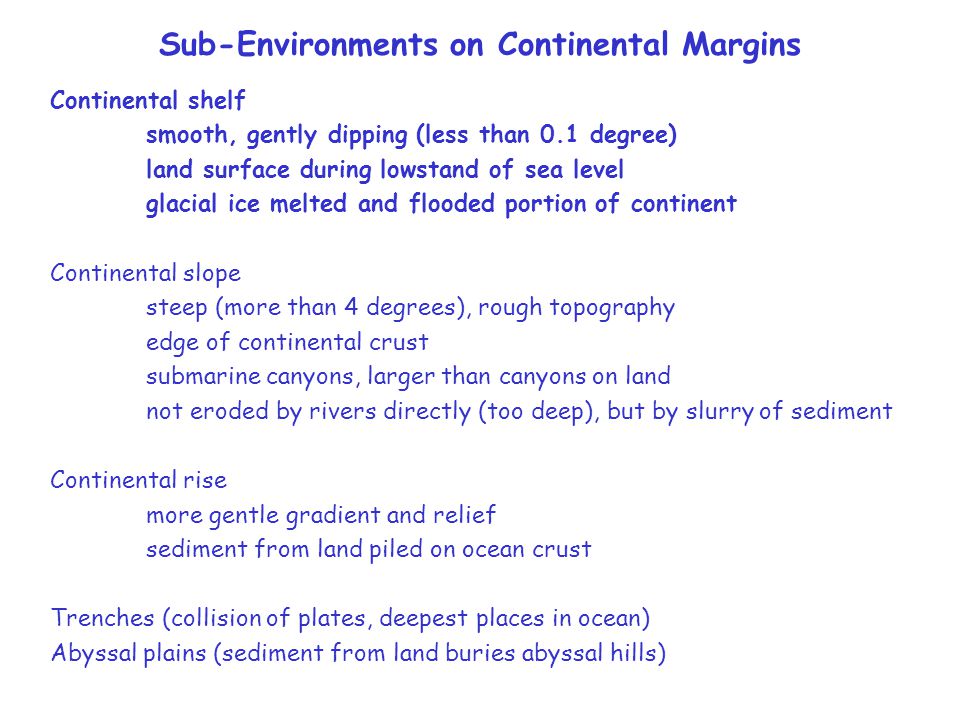 Sub-Environments on Continental Margins

Continental shelf
smooth, gently dipping (less than 0.1 degree)
land surface during lowstand of sea level
glacial ice melted and flooded portion of continent

Continental slope
steep (more than 4 degrees), rough topography
edge of continental crust
submarine canyons, larger than canyons on land
not eroded by rivers directly (too deep), but by slurry of sediment

Continental rise
more gentle gradient and relief
sediment from land piled on ocean crust

Trenches (collision of plates, deepest places in ocean)
Abyssal plains (sediment from land buries abyssal hills)